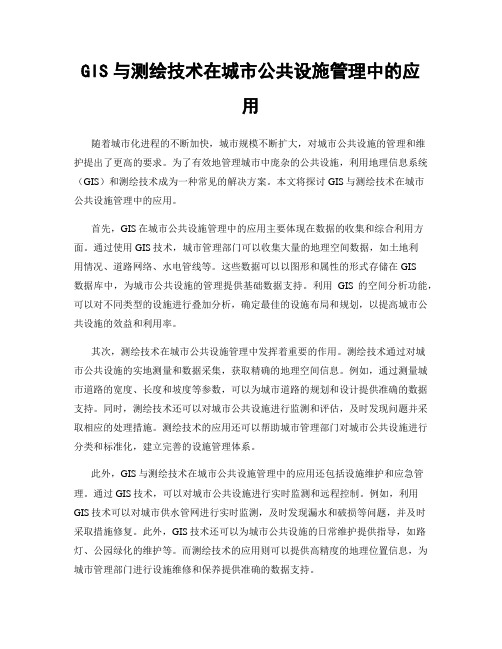 GIS 与测绘技术在城市公共设施管理中的应用

随着城市化进程的不断加快，城市规模不断扩大，对城市公共设施的管理和维护提出了更高的要求。为了有效地管理城市中庞杂的公共设施，利用地理信息系统（GIS）和测绘技术成为一种常见的解决方案。本文将探讨 GIS 与测绘技术在城市公共设施管理中的应用。

首先，GIS 在城市公共设施管理中的应用主要体现在数据的收集和综合利用方面。通过使用 GIS 技术，城市管理部门可以收集大量的地理空间数据，如土地利用情况、道路网络、水电管线等。这些数据可以以图形和属性的形式存储在 GIS 数据库中，为城市公共设施的管理提供基础数据支持。利用 GIS 的空间分析功能，可以对不同类型的设施进行叠加分析，确定最佳的设施布局和规划，以提高城市公共设施的效益和利用率。

其次，测绘技术在城市公共设施管理中发挥着重要的作用。测绘技术通过对城市公共设施的实地测量和数据采集，获取精确的地理空间信息。例如，通过测量城市道路的宽度、长度和坡度等参数，可以为城市道路的规划和设计提供准确的数据支持。同时，测绘技术还可以对城市公共设施进行监测和评估，及时发现问题并采取相应的处理措施。测绘技术的应用还可以帮助城市管理部门对城市公共设施进行分类和标准化，建立完善的设施管理体系。

此外，GIS 与测绘技术在城市公共设施管理中的应用还包括设施维护和应急管理。通过 GIS 技术，可以对城市公共设施进行实时监测和远程控制。例如，利用 GIS 技术可以对城市供水管网进行实时监测，及时发现漏水和破损等问题，并及时采取措施修复。此外，GIS 技术还可以为城市公共设施的日常维护提供指导，如路灯、公园绿化的维护等。而测绘技术的应用则可以提供高精度的地理位置信息，为城市管理部门进行设施维修和保养提供准确的数据支持。